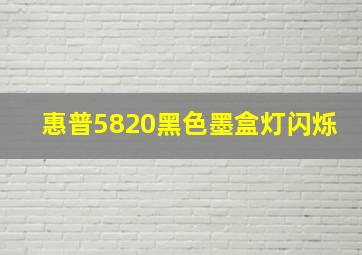 惠普5820黑色墨盒灯闪烁